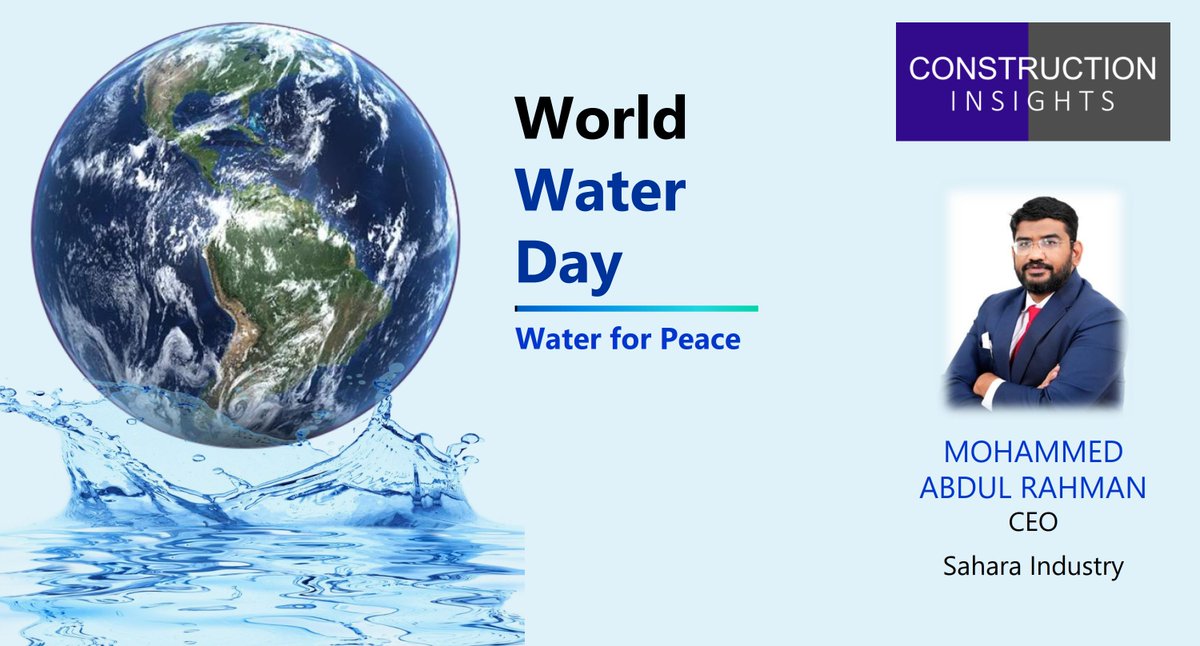 World
Water
Day

Water for Peace

CONSTRUCTION
INSIGHTS

MOHAMMED
ABDUL RAHMAN
CEO
Sahara Industry